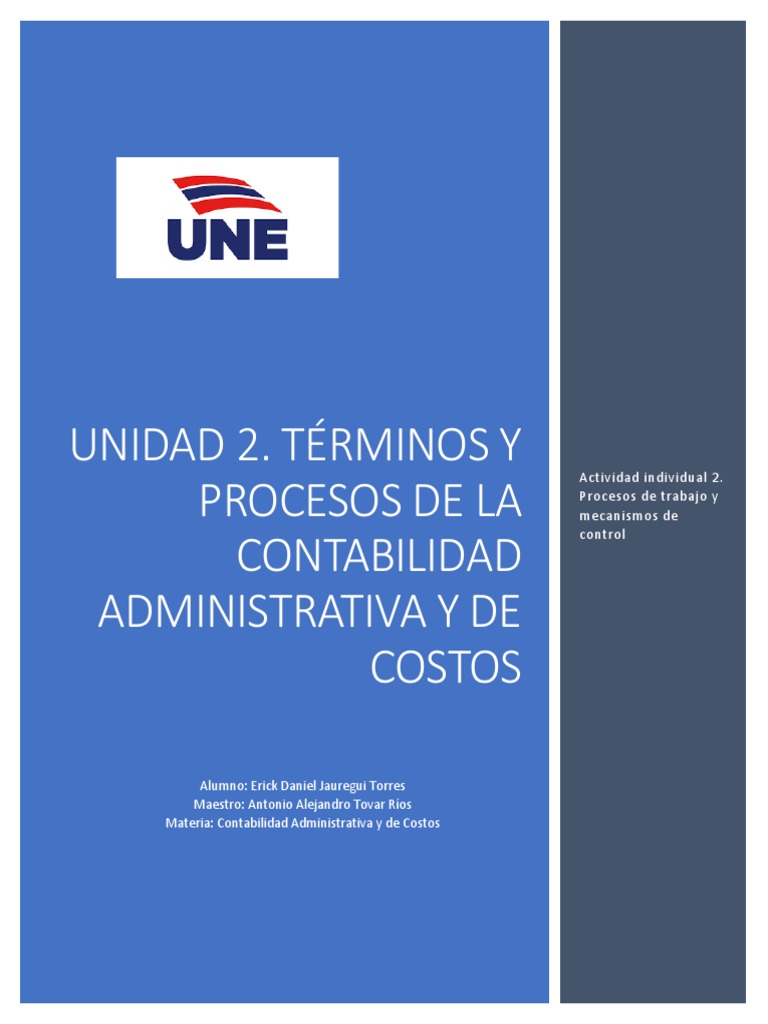 UNE

UNIDAD 2. TÉRMINOS Y PROCESOS DE LA CONTABILIDAD ADMINISTRATIVA Y DE COSTOS

Alumno: Erick Daniel Jauregui Torres
Maestro: Antonio Alejandro Tovar Rios
Materia: Contabilidad Administrativa y de Costos

Actividad individual 2. Procesos de trabajo y mecanismos de control